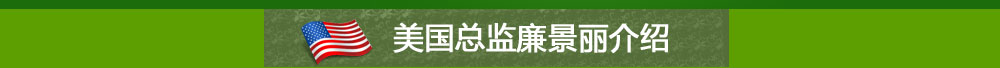 美国总监廉景丽介绍